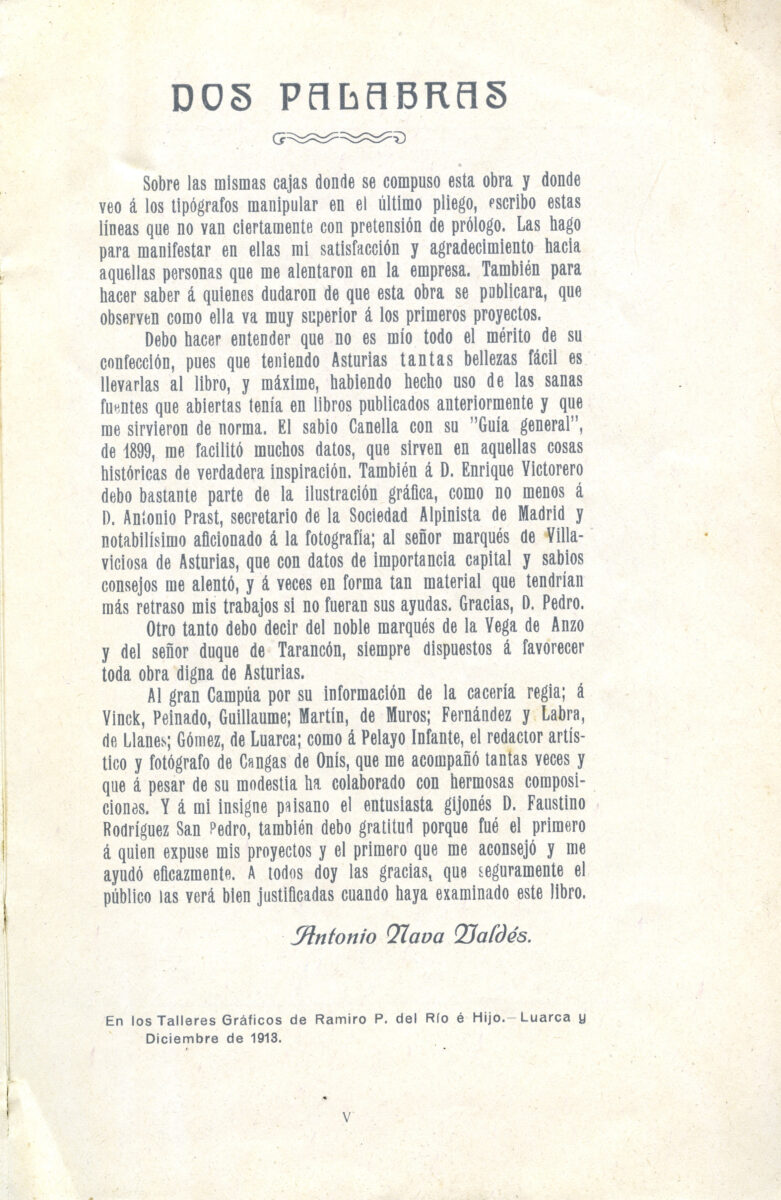 DOS PALABRAS

Sobre las mismas cajas donde se compuso esta obra y donde veo á los tipógrafos manipular en el último pliego, escribo estas líneas que no van ciertamente con pretensión de prólogo. Las hago para manifestar en ellas mi satisfacción y agradecimiento hacia aquellas personas que me alentaron en la empresa. También para hacer saber á quienes dudaron de que esta obra se publicara, que observen como ella va muy superior á los primeros proyectos.

Debo hacer entender que no es mío todo el mérito de su confección, pues que teniendo Asturias tantas bellezas fácil es llevarlas al libro, y máxime, habiendo hecho uso de las sanas fuentes que abiertas tenía en libros publicados anteriormente y que me sirvieron de norma. El sabio Canella con su "Guía general", de 1899, me facilitó muchos datos, que sirven en aquellas cosas históricas de verdadera inspiración. También á D. Enrique Victorero debo bastante parte de la ilustración gráfica, como no menos á D. Antonio Prast, secretario de la Sociedad Alpinista de Madrid y notabilísimo aficionado á la fotografía; al señor marqués de Villaviciosa de Asturias, que con datos de importancia capital y sabios consejos me alentó, y á veces en forma tan material que tendrían más retraso mis trabajos si no fueran sus ayudas. Gracias, D. Pedro.

Otro tanto debo decir del noble marqués de la Vega de Anzo y del señor duque de Tarancón, siempre dispuestos á favorecer toda obra digna de Asturias.

Al gran Campúa por su información de la cacería regia; á Vinck, Peinado, Guillaume; Martín, de Muros; Fernández y Labra, de Llanes; Gómez, de Luarca; como á Pelayo Infante, el redactor artístico y fotógrafo de Cangas de Onís, que me acompañó tantas veces y que á pesar de su modestia ha colaborado con hermosas composiciones. Y á mi insigne paisano el entusiasta gijonés D. Faustino Rodríguez San Pedro, también debo gratitud porque fué el primero á quien expuse mis proyectos y el primero que me aconsejó y me ayudó eficazmente. A todos doy las gracias, que seguramente el público las verá bien justificadas cuando haya examinado este libro.

Antonio Nava Valdés.

En los Talleres Gráficos de Ramiro P. del Río é Hijo.—Luarca y Diciembre de 1913.

V